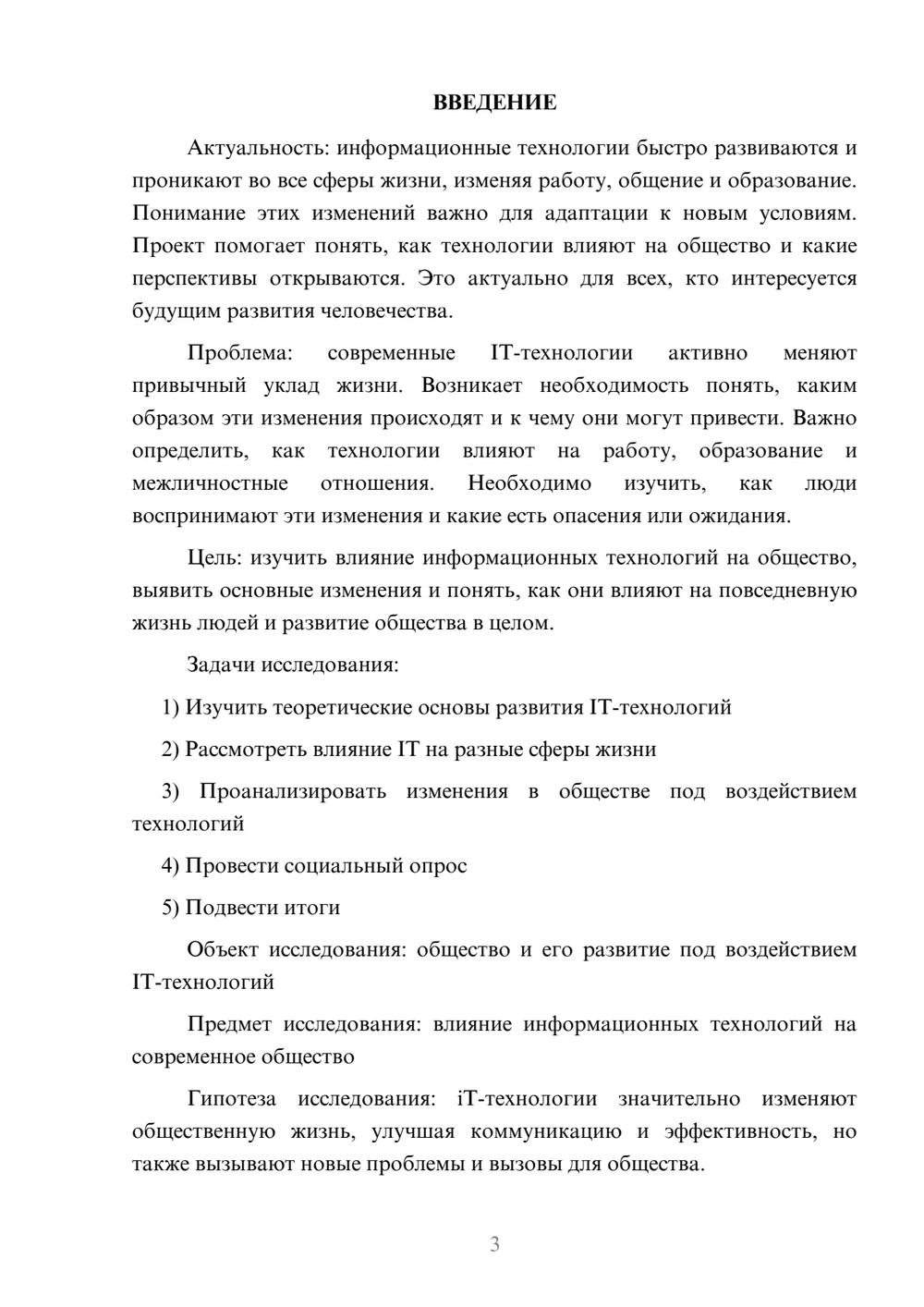 ВВЕДЕНИЕ

Актуальность: информационные технологии быстро развиваются и проникают во все сферы жизни, изменяя работу, общение и образование. Понимание этих изменений важно для адаптации к новым условиям. Проект помогает понять, как технологии влияют на общество и какие перспективы открываются. Это актуально для всех, кто интересуется будущим развития человечества.

Проблема: современные IT-технологии активно меняют привычный уклад жизни. Возникает необходимость понять, каким образом эти изменения происходят и к чему они могут привести. Важно определить, как технологии влияют на работу, образование и межличностные отношения. Необходимо изучить, как люди воспринимают эти изменения и какие есть опасения или ожидания.

Цель: изучить влияние информационных технологий на общество, выявить основные изменения и понять, как они влияют на повседневную жизнь людей и развитие общества в целом.

Задачи исследования:

1) Изучить теоретические основы развития IT-технологий

2) Рассмотреть влияние IT на разные сферы жизни

3) Проанализировать изменения в обществе под воздействием технологий

4) Провести социальный опрос

5) Подвести итоги

Объект исследования: общество и его развитие под воздействием IT-технологий

Предмет исследования: влияние информационных технологий на современное общество

Гипотеза исследования: iT-технологии значительно изменяют общественную жизнь, улучшая коммуникацию и эффективность, но также вызывают новые проблемы и вызовы для общества.

3